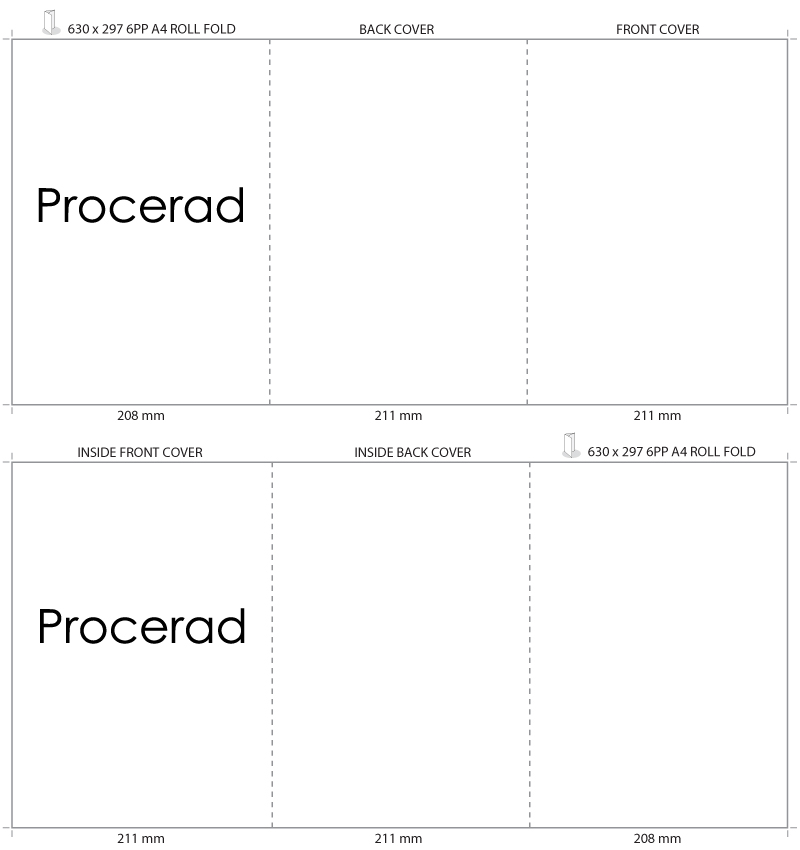 630 x 297 6PP A4 ROLL FOLD

BACK COVER

FRONT COVER

Procerad

208 mm

211 mm

211 mm

INSIDE FRONT COVER

INSIDE BACK COVER

630 x 297 6PP A4 ROLL FOLD

Procerad

211 mm

211 mm

208 mm